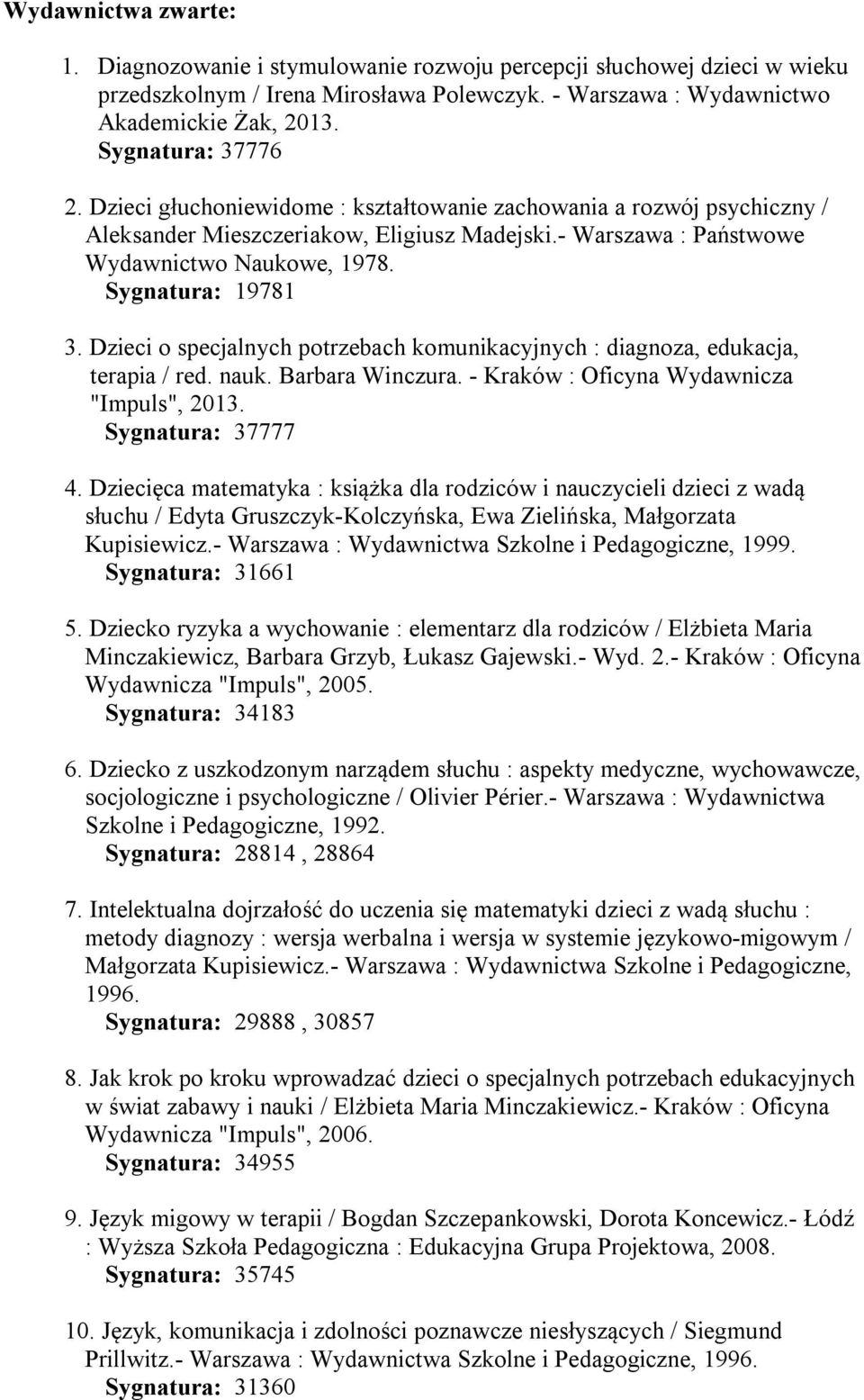 Wydawnictwa zwarte:

1. Diagnozowanie i stymulowanie rozwoju percepcji słuchowej dzieci w wieku przedszkolnym / Irena Mirosława Polewczyk. - Warszawa : Wydawnictwo Akademickie Żak, 2013.
Sygnatura: 37776

2. Dzieci głuchoniewidome : kształtowanie zachowania a rozwój psychiczny / Aleksander Mieszczeriakow, Eligiusz Madejski.- Warszawa : Państwowe Wydawnictwo Naukowe, 1978.
Sygnatura: 19781

3. Dzieci o specjalnych potrzebach komunikacyjnych : diagnoza, edukacja, terapia / red. nauk. Barbara Winczura. - Kraków : Oficyna Wydawnicza "Impuls", 2013.
Sygnatura: 37777

4. Dziecięca matematyka : książka dla rodziców i nauczycieli dzieci z wadą słuchu / Edyta Gruszczyk-Kolczyńska, Ewa Zielińska, Małgorzata Kupisiewicz.- Warszawa : Wydawnictwa Szkolne i Pedagogiczne, 1999.
Sygnatura: 31661

5. Dziecko ryzyka a wychowanie : elementarz dla rodziców / Elżbieta Maria Minczakiewicz, Barbara Grzyb, Łukasz Gajewski.- Wyd. 2.- Kraków : Oficyna Wydawnicza "Impuls", 2005.
Sygnatura: 34183

6. Dziecko z uszkodzonym narządem słuchu : aspekty medyczne, wychowawcze, socjologiczne i psychologiczne / Olivier Périer.- Warszawa : Wydawnictwa Szkolne i Pedagogiczne, 1992.
Sygnatura: 28814 , 28864

7. Intelektualna dojrzałość do uczenia się matematyki dzieci z wadą słuchu : metody diagnozy : wersja werbalna i wersja w systemie językowo-migowym / Małgorzata Kupisiewicz.- Warszawa : Wydawnictwa Szkolne i Pedagogiczne, 1996.
Sygnatura: 29888 , 30857

8. Jak krok po kroku wprowadzać dzieci o specjalnych potrzebach edukacyjnych w świat zabawy i nauki / Elżbieta Maria Minczakiewicz.- Kraków : Oficyna Wydawnicza "Impuls", 2006.
Sygnatura: 34955

9. Język migowy w terapii / Bogdan Szczepankowski, Dorota Koncewicz.- Łódź : Wyższa Szkoła Pedagogiczna : Edukacyjna Grupa Projektowa, 2008.
Sygnatura: 35745

10. Język, komunikacja i zdolności poznawcze niesłyszących / Siegmund Prillwitz.- Warszawa : Wydawnictwa Szkolne i Pedagogiczne, 1996.
Sygnatura: 31360